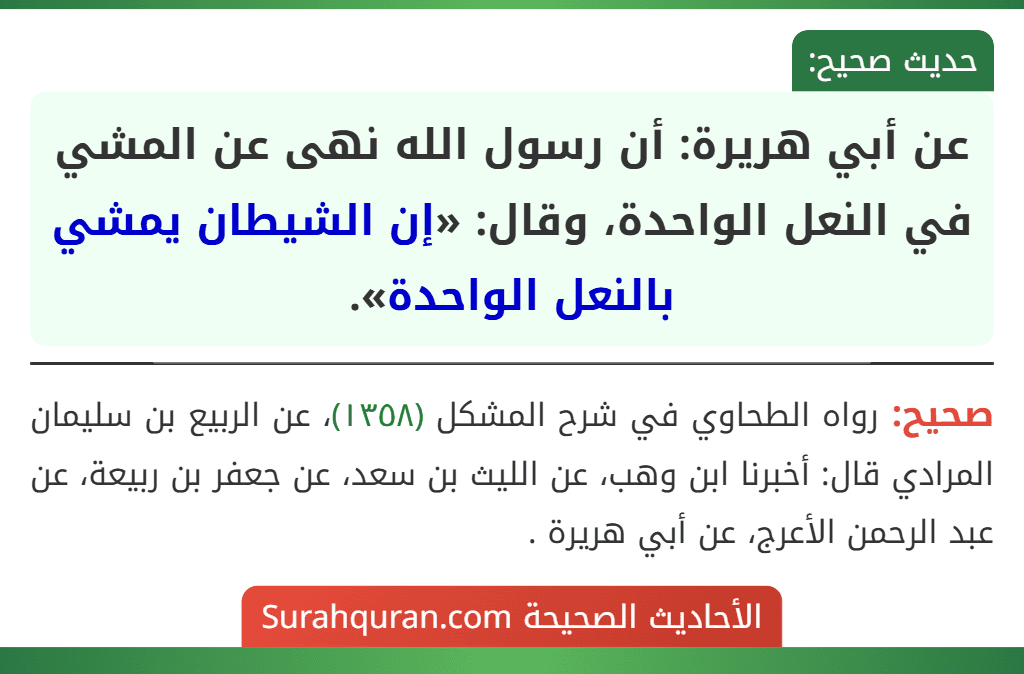 حديث صحيح:

عن أبي هريرة: أن رسول الله نهى عن المشي في النعل الواحدة، وقال: «إن الشيطان يمشي بالنعل الواحدة».

صحيح: رواه الطحاوي في شرح المشكل (١٣٥٨)، عن الربيع بن سليمان المرادي قال: أخبرنا ابن وهب، عن الليث بن سعد، عن جعفر بن ربيعة، عن عبد الرحمن الأعرج، عن أبي هريرة .

الأحاديث الصحيحة Surahquran.com